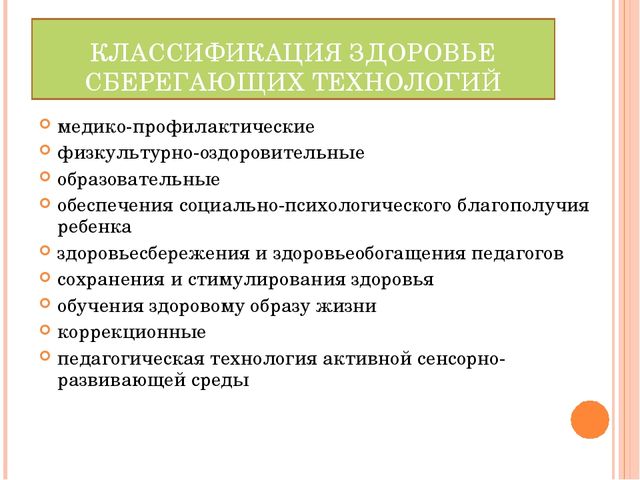 КЛАССИФИКАЦИЯ ЗДОРОВЬЕ СБЕРЕГАЮЩИХ ТЕХНОЛОГИЙ

медико-профилактические
физкультурно-оздоровительные
образовательные
обеспечения социально-психологического благополучия ребенка
здоровьесбережения и здоровьеобогащения педагогов
сохранения и стимулирования здоровья
обучения здоровому образу жизни
коррекционные
педагогическая технология активной сенсорно-развивающей среды